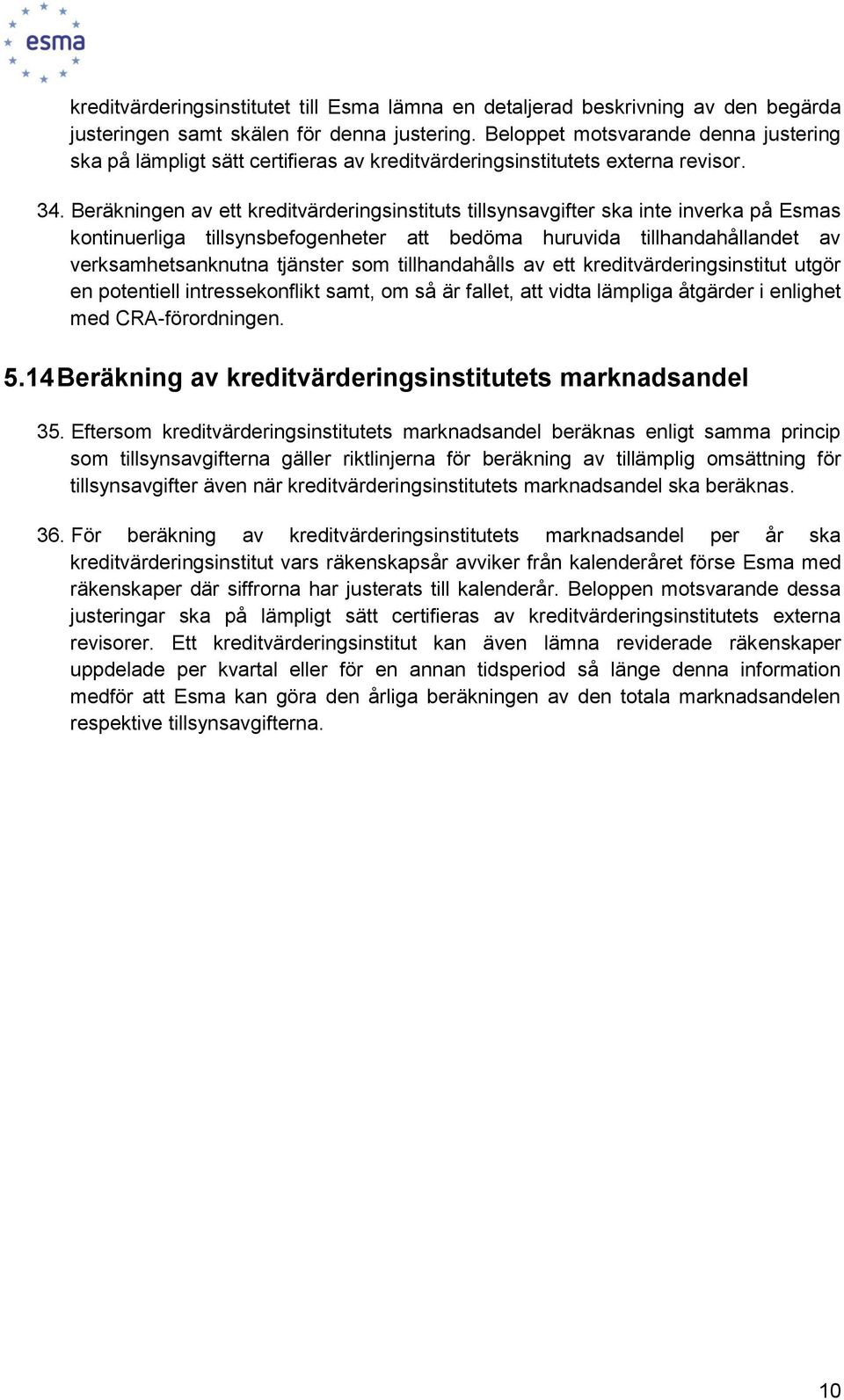 esma

kreditvärderingsinstitutet till Esma lämna en detaljerad beskrivning av den begärda justeringen samt skälen för denna justering. Beloppet motsvarande denna justering ska på lämpligt sätt certifieras av kreditvärderingsinstitutets externa revisor.

34. Beräkningen av ett kreditvärderingsinstituts tillsynsavgifter ska inte inverka på Esmas kontinuerliga tillsynsbefogenheter att bedöma huruvida tillhandahållandet av verksamhetsanknutna tjänster som tillhandahålls av ett kreditvärderingsinstitut utgör en potentiell intressekonflikt samt, om så är fallet, att vidta lämpliga åtgärder i enlighet med CRA-förordningen.

5.14 Beräkning av kreditvärderingsinstitutets marknadsandel

35. Eftersom kreditvärderingsinstitutets marknadsandel beräknas enligt samma princip som tillsynsavgifterna gäller riktlinjerna för beräkning av tillämplig omsättning för tillsynsavgifter även när kreditvärderingsinstitutets marknadsandel ska beräknas.

36. För beräkning av kreditvärderingsinstitutets marknadsandel per år ska kreditvärderingsinstitut vars räkenskapsår avviker från kalenderåret förse Esma med räkenskaper där siffrorna har justerats till kalenderår. Beloppen motsvarande dessa justeringar ska på lämpligt sätt certifieras av kreditvärderingsinstitutets externa revisorer. Ett kreditvärderingsinstitut kan även lämna reviderade räkenskaper uppdelade per kvartal eller för en annan tidsperiod så länge denna information medför att Esma kan göra den årliga beräkningen av den totala marknadsandelen respektive tillsynsavgifterna.

10